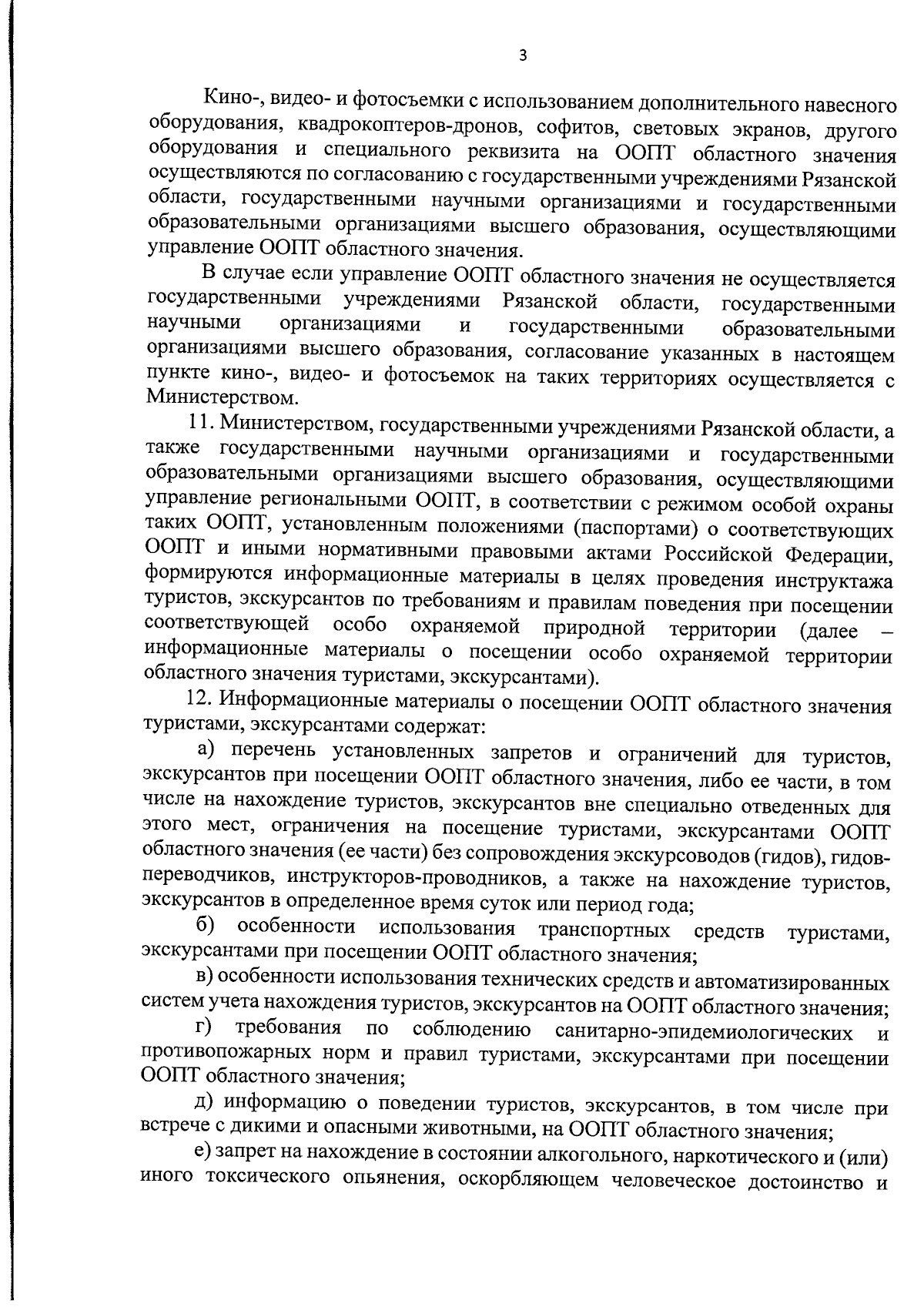 3

Кино-, видео- и фотосъемки с использованием дополнительного навесного оборудования, квадрокоптеров-дронов, софитов, световых экранов, другого оборудования и специального реквизита на ООПТ областного значения осуществляются по согласованию с государственными учреждениями Рязанской области, государственными научными организациями и государственными образовательными организациями высшего образования, осуществляющими управление ООПТ областного значения.

В случае если управление ООПТ областного значения не осуществляется государственными учреждениями Рязанской области, государственными научными организациями и государственными образовательными организациями высшего образования, согласование указанных в настоящем пункте кино-, видео- и фотосъемок на таких территориях осуществляется с Министерством.

11. Министерством, государственными учреждениями Рязанской области, а также государственными научными организациями и государственными образовательными организациями высшего образования, осуществляющими управление региональными ООПТ, в соответствии с режимом особой охраны таких ООПТ, установленным положениями (паспортами) о соответствующих ООПТ и иными нормативными правовыми актами Российской Федерации, формируются информационные материалы в целях проведения инструктажа туристов, экскурсантов по требованиям и правилам поведения при посещении соответствующей особо охраняемой природной территории (далее – информационные материалы о посещении особо охраняемой территории областного значения туристами, экскурсантами).

12. Информационные материалы о посещении ООПТ областного значения туристами, экскурсантами содержат:

а) перечень установленных запретов и ограничений для туристов, экскурсантов при посещении ООПТ областного значения, либо ее части, в том числе на нахождение туристов, экскурсантов вне специально отведенных для этого мест, ограничения на посещение туристами, экскурсантами ООПТ областного значения (ее части) без сопровождения экскурсоводов (гидов), гидов-переводчиков, инструкторов-проводников, а также на нахождение туристов, экскурсантов в определенное время суток или период года;

б) особенности использования транспортных средств туристами, экскурсантами при посещении ООПТ областного значения;

в) особенности использования технических средств и автоматизированных систем учета нахождения туристов, экскурсантов на ООПТ областного значения;

г) требования по соблюдению санитарно-эпидемиологических и противопожарных норм и правил туристами, экскурсантами при посещении ООПТ областного значения;

д) информацию о поведении туристов, экскурсантов, в том числе при встрече с дикими и опасными животными, на ООПТ областного значения;

е) запрет на нахождение в состоянии алкогольного, наркотического и (или) иного токсического опьянения, оскорбляющем человеческое достоинство и